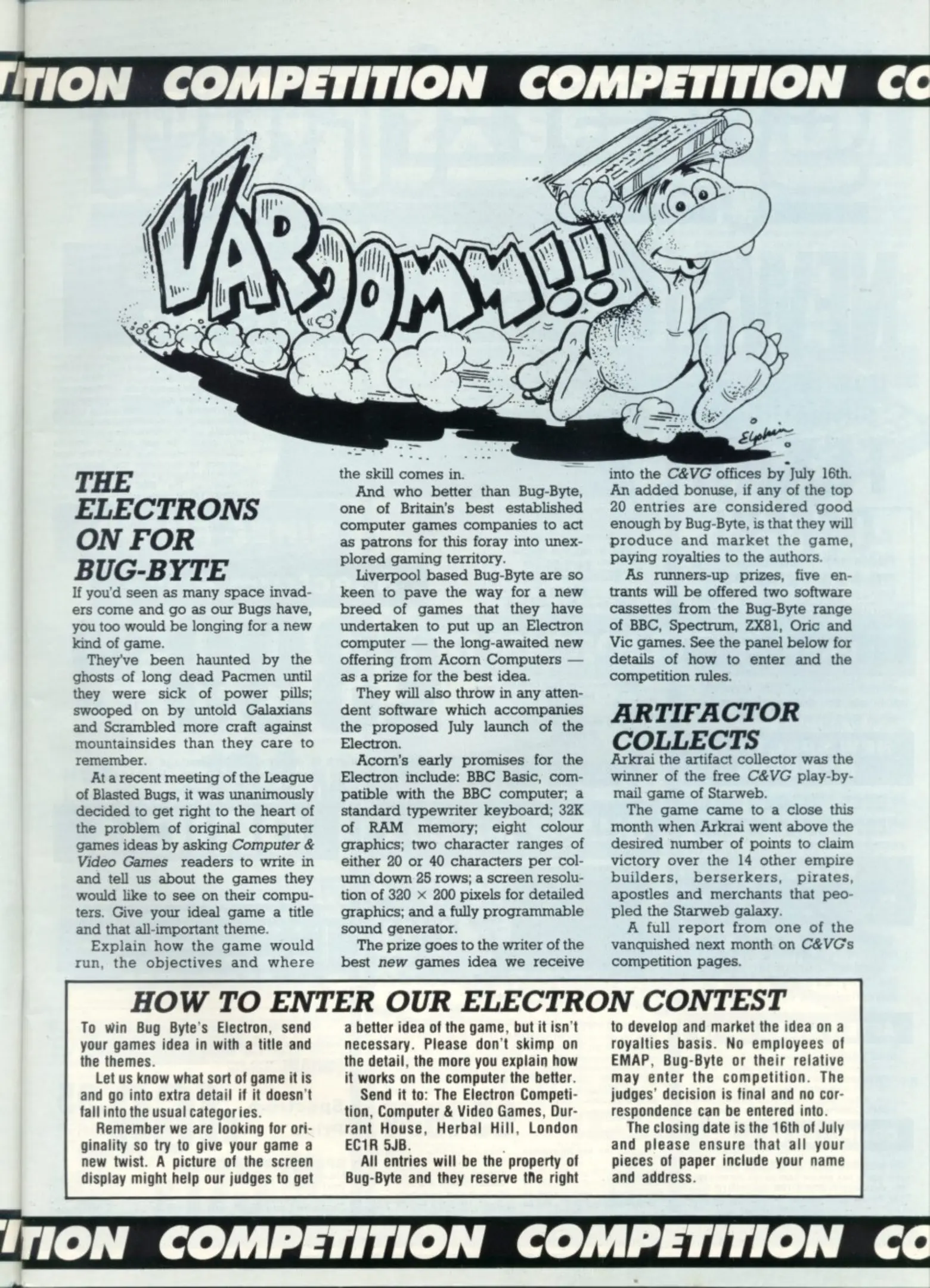 TION COMPETITION COMPETITION CO

VAROOMM!!

Elphin

THE ELECTRONS ON FOR BUG-BYTE

If you'd seen as many space invaders come and go as our Bugs have, you too would be longing for a new kind of game.

They've been haunted by the ghosts of long dead Pacmen until they were sick of power pills; swooped on by untold Galaxians and Scrambled more craft against mountainsides than they care to remember.

At a recent meeting of the League of Blasted Bugs, it was unanimously decided to get right to the heart of the problem of original computer games ideas by asking Computer & Video Games readers to write in and tell us about the games they would like to see on their computers. Give your ideal game a title and that all-important theme.

Explain how the game would run, the objectives and where the skill comes in.

And who better than Bug-Byte, one of Britain's best established computer games companies to act as patrons for this foray into unexplored gaming territory.

Liverpool based Bug-Byte are so keen to pave the way for a new breed of games that they have undertaken to put up an Electron computer — the long-awaited new offering from Acorn Computers — as a prize for the best idea.

They will also throw in any attendent software which accompanies the proposed July launch of the Electron.

Acorn's early promises for the Electron include: BBC Basic, compatible with the BBC computer; a standard typewriter keyboard; 32K of RAM memory; eight colour graphics; two character ranges of either 20 or 40 characters per column down 25 rows; a screen resolution of 320 × 200 pixels for detailed graphics; and a fully programmable sound generator.

The prize goes to the writer of the best new games idea we receive into the C&VG offices by July 16th. An added bonuse, if any of the top 20 entries are considered good enough by Bug-Byte, is that they will produce and market the game, paying royalties to the authors.

As runners-up prizes, five entrants will be offered two software cassettes from the Bug-Byte range of BBC, Spectrum, ZX81, Oric and Vic games. See the panel below for details of how to enter and the competition rules.

ARTIFACTOR COLLECTS

Arkrai the artifact collector was the winner of the free C&VG play-by-mail game of Starweb.

The game came to a close this month when Arkrai went above the desired number of points to claim victory over the 14 other empire builders, berserkers, pirates, apostles and merchants that peopled the Starweb galaxy.

A full report from one of the vanquished next month on C&VG's competition pages.

HOW TO ENTER OUR ELECTRON CONTEST

To win Bug Byte's Electron, send your games idea in with a title and the themes.

Let us know what sort of game it is and go into extra detail if it doesn't fall into the usual categories.

Remember we are looking for originality so try to give your game a new twist. A picture of the screen display might help our judges to get a better idea of the game, but it isn't necessary. Please don't skimp on the detail, the more you explain how it works on the computer the better.

Send it to: The Electron Competition, Computer & Video Games, Durrant House, Herbal Hill, London EC1R 5JB.

All entries will be the property of Bug-Byte and they reserve the right to develop and market the idea on a royalties basis. No employees of EMAP, Bug-Byte or their relative may enter the competition. The judges' decision is final and no correspondence can be entered into.

The closing date is the 16th of July and please ensure that all your pieces of paper include your name and address.

TION COMPETITION COMPETITION CO